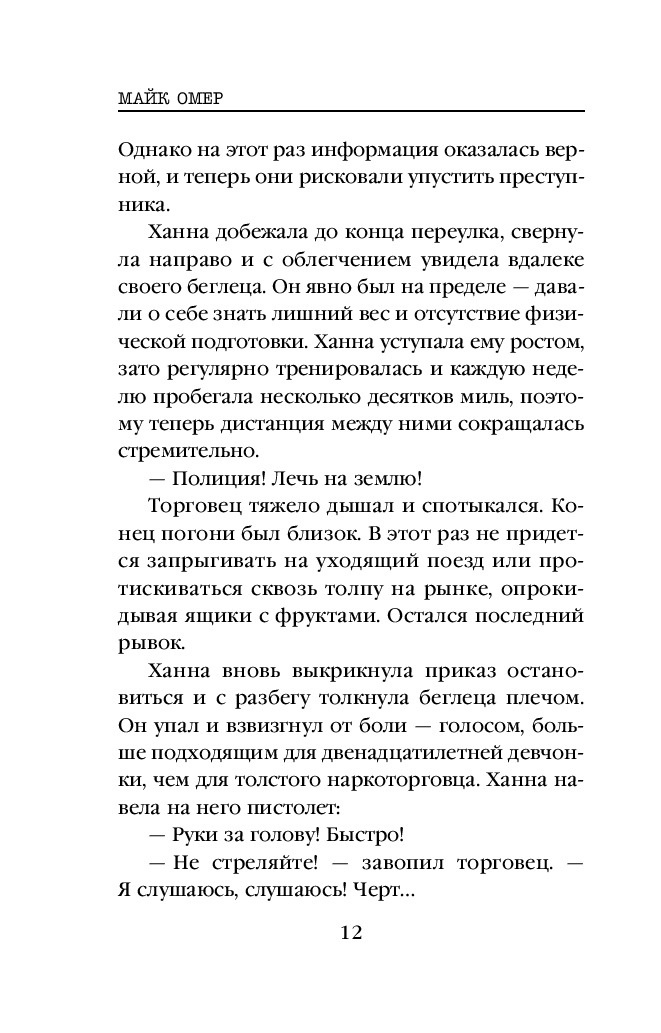 МАЙК ОМЕР

Однако на этот раз информация оказалась верной, и теперь они рисковали упустить преступника.

Ханна добежала до конца переулка, свернула направо и с облегчением увидела вдалеке своего беглеца. Он явно был на пределе — давали о себе знать лишний вес и отсутствие физической подготовки. Ханна уступала ему ростом, зато регулярно тренировалась и каждую неделю пробегала несколько десятков миль, поэтому теперь дистанция между ними сокращалась стремительно.

— Полиция! Лечь на землю!

Торговец тяжело дышал и спотыкался. Конец погони был близок. В этот раз не придется запрыгивать на уходящий поезд или протискиваться сквозь толпу на рынке, опрокидывая ящики с фруктами. Остался последний рывок.

Ханна вновь выкрикнула приказ остановиться и с разбегу толкнула беглеца плечом. Он упал и взвизгнул от боли — голосом, больше подходящим для двенадцатилетней девчонки, чем для толстого наркоторговца. Ханна навела на него пистолет:

— Руки за голову! Быстро!

— Не стреляйте! — завопил торговец. — Я слушаюсь, слушаюсь! Черт...

12